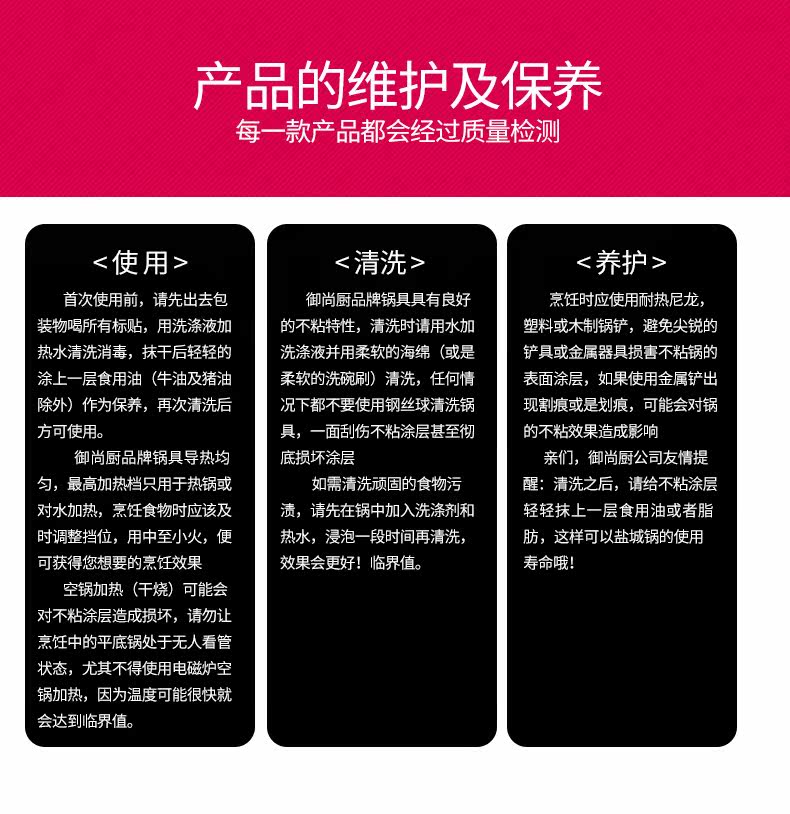 产品的维护及保养

每一款产品都会经过质量检测

＜使用＞

首次使用前，请先出去包装物喝所有标贴，用洗涤液加热水清洗消毒，抹干后轻轻的涂上一层食用油（牛油及猪油除外）作为保养，再次清洗后方可使用。

御尚厨品牌锅具导热均匀，最高加热档只用于热锅或对水加热，烹饪食物时应该及时调整挡位，用中至小火，便可获得您想要的烹饪效果

空锅加热（干烧）可能会对不粘涂层造成损坏，请勿让烹饪中的平底锅处于无人看管状态，尤其不得使用电磁炉空锅加热，因为温度可能很快就会达到临界值。

＜清洗＞

御尚厨品牌锅具具有良好的不粘特性，清洗时请用水加洗涤液并用柔软的海绵（或是柔软的洗碗刷）清洗，任何情况下都不要使用钢丝球清洗锅具，一面刮伤不粘涂层甚至彻底损坏涂层

如需清洗顽固的食物污渍，请先在锅中加入洗涤剂和热水，浸泡一段时间再清洗，效果会更好！临界值。

＜养护＞

烹饪时应使用耐热尼龙，塑料或木制锅铲，避免尖锐的铲具或金属器具损害不粘锅的表面涂层，如果使用金属铲出现割痕或是划痕，可能会对锅的不粘效果造成影响

亲们，御尚厨公司友情提醒：清洗之后，请给不粘涂层轻轻抹上一层食用油或者脂肪，这样可以盐城锅的使用寿命哦！